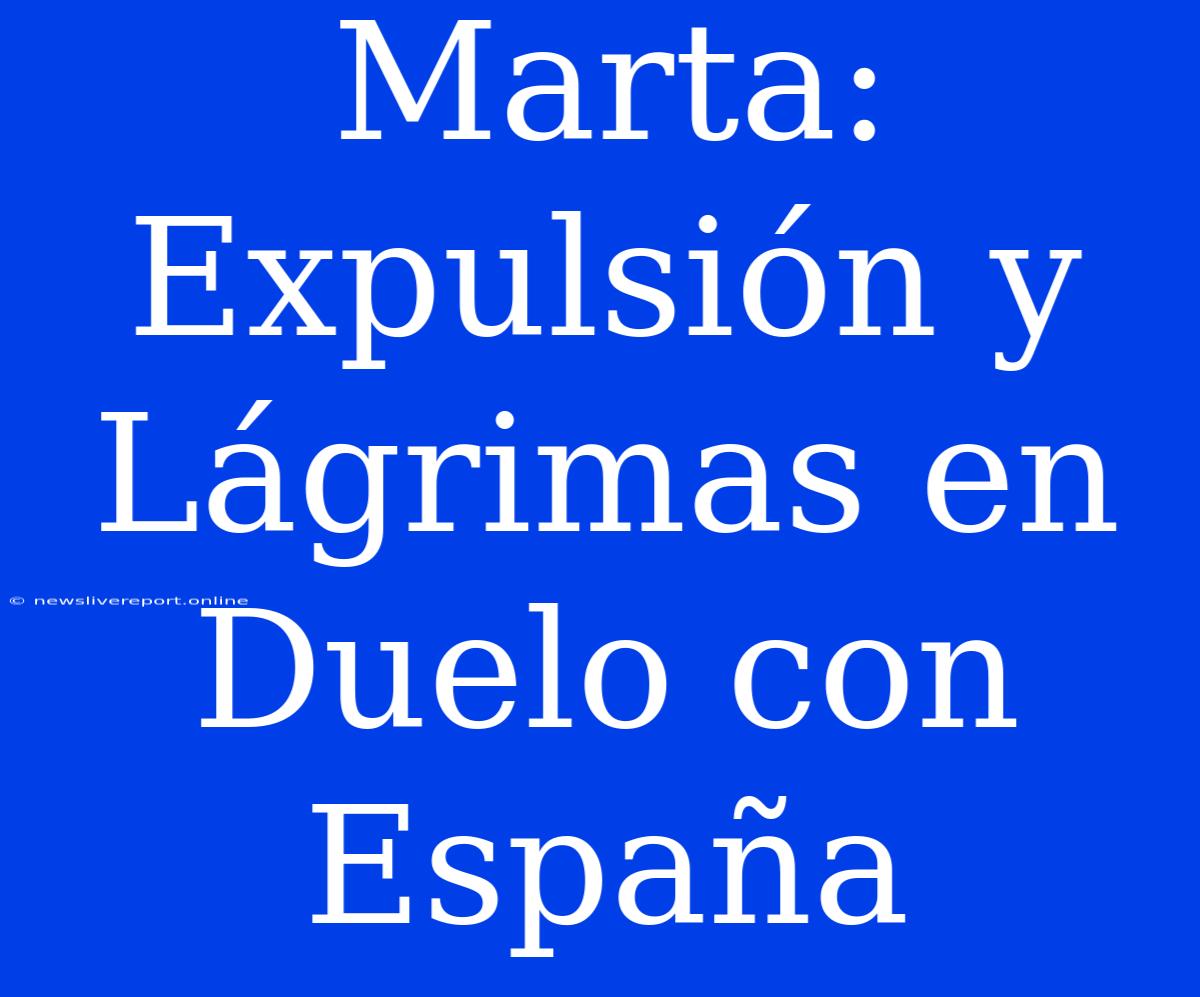 Marta: Expulsión y Lágrimas en Duelo con España

© newslivereport.online